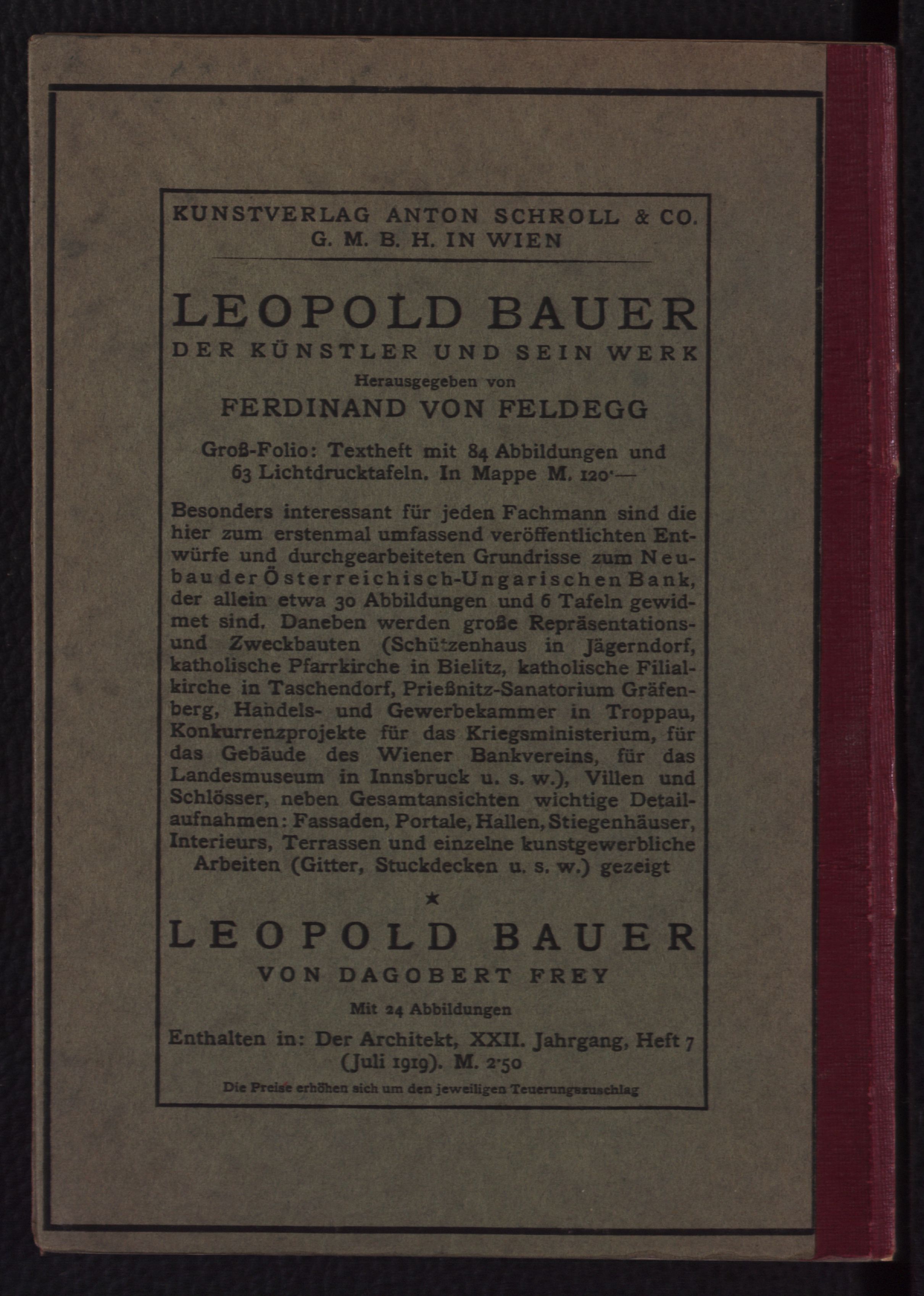 KUNSTVERLAG ANTON SCHROLL & CO. G. M. B. H. IN WIEN

LEOPOLD BAUER
DER KÜNSTLER UND SEIN WERK
Herausgegeben von
FERDINAND VON FELDEGG

Groß-Folio: Textheft mit 84 Abbildungen und 63 Lichtdrucktafeln. In Mappe M. 120·—

Besonders interessant für jeden Fachmann sind die hier zum erstenmal umfassend veröffentlichten Entwürfe und durchgearbeiteten Grundrisse zum Neubau der Österreichisch-Ungarischen Bank, der allein etwa 30 Abbildungen und 6 Tafeln gewidmet sind. Daneben werden große Repräsentations- und Zweckbauten (Schützenhaus in Jägerndorf, katholische Pfarrkirche in Bielitz, katholische Filialkirche in Taschendorf, Prießnitz-Sanatorium Gräfenberg, Handels- und Gewerbekammer in Troppau, Konkurrenzprojekte für das Kriegsministerium, für das Gebäude des Wiener Bankvereins, für das Landesmuseum in Innsbruck u. s. w.), Villen und Schlösser, neben Gesamtansichten wichtige Detailaufnahmen: Fassaden, Portale, Hallen, Stiegenhäuser, Interieurs, Terrassen und einzelne kunstgewerbliche Arbeiten (Gitter, Stuckdecken u. s. w.) gezeigt

★

LEOPOLD BAUER
VON DAGOBERT FREY
Mit 24 Abbildungen
Enthalten in: Der Architekt, XXII. Jahrgang, Heft 7 (Juli 1919). M. 2·50
Die Preise erhöhen sich um den jeweiligen Teuerungszuschlag